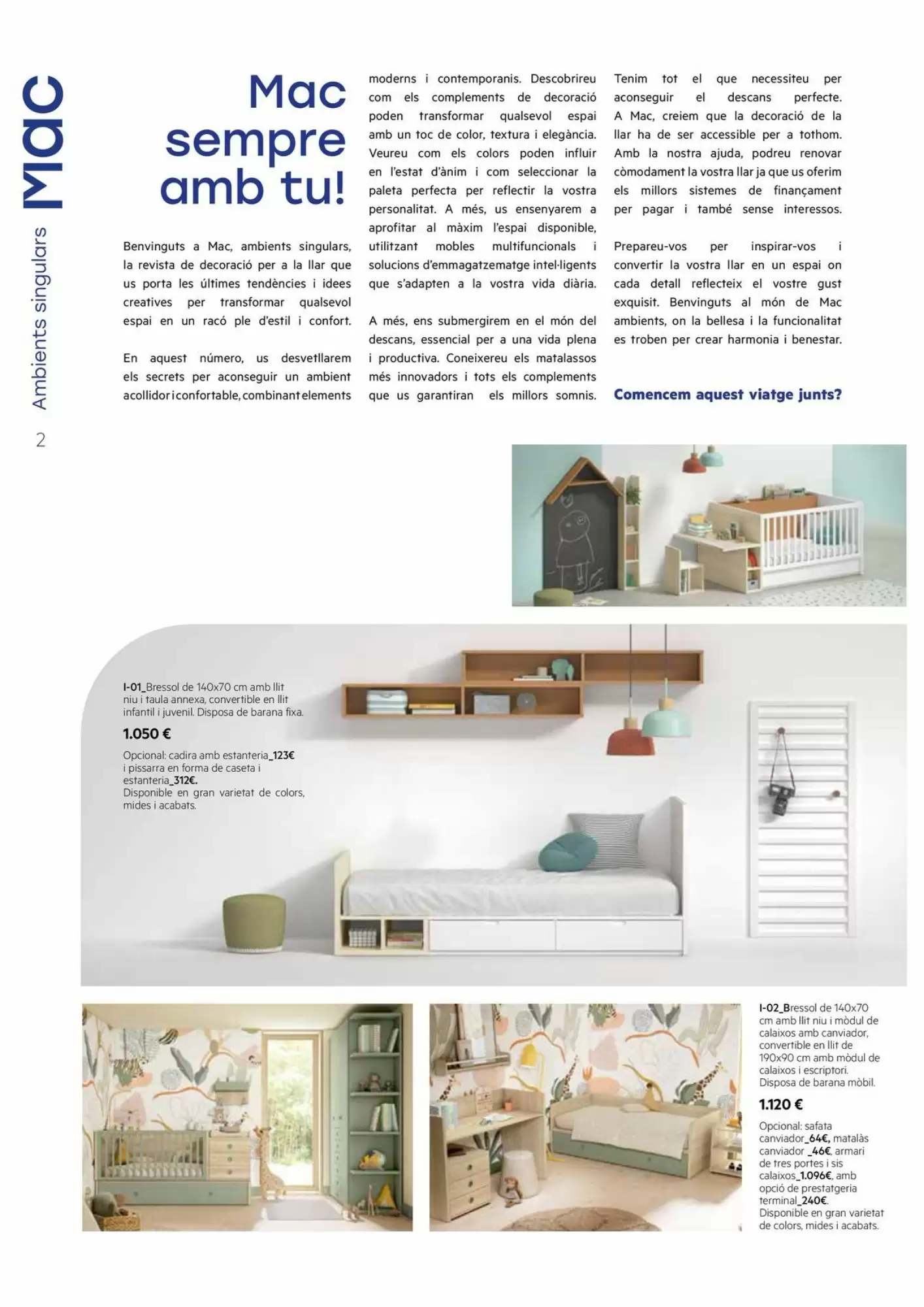 MAC

Ambients singulars

2

Mac sempre amb tu!

Benvinguts a Mac, ambients singulars, la revista de decoració per a la llar que us porta les últimes tendències i idees creatives per transformar qualsevol espai en un racó ple d'estil i confort.

En aquest número, us desvetllarem els secrets per aconseguir un ambient acollidor i confortable, combinant elements moderns i contemporanis. Descobrireu com els complements de decoració poden transformar qualsevol espai amb un toc de color, textura i elegància. Veureu com els colors poden influir en l'estat d'ànim i com seleccionar la paleta perfecta per reflectir la vostra personalitat. A més, us ensenyarem a aprofitar al màxim l'espai disponible, utilitzant mobles multifuncionals i solucions d'emmagatzematge intel·ligents que s'adapten a la vostra vida diària.

A més, ens submergirem en el món del descans, essencial per a una vida plena i productiva. Coneixereu els matalassos més innovadors i tots els complements que us garantiran els millors somnis. Tenim tot el que necessiteu per aconseguir el descans perfecte. A Mac, creiem que la decoració de la llar ha de ser accessible per a tothom. Amb la nostra ajuda, podreu renovar còmodament la vostra llar ja que us oferim els millors sistemes de finançament per pagar i també sense interessos.

Prepareu-vos per inspirar-vos i convertir la vostra llar en un espai on cada detall reflecteix el vostre gust exquisit. Benvinguts al món de Mac ambients, on la bellesa i la funcionalitat es troben per crear harmonia i benestar.

Comencem aquest viatge junts?

I-01_Bressol de 140x70 cm amb llit niu i taula annexa, convertible en llit infantil i juvenil. Disposa de barana fixa.

1.050 €

Opcional: cadira amb estanteria_123€ i pissarra en forma de caseta i estanteria_312€.
Disponible en gran varietat de colors, mides i acabats.

I-02_Bressol de 140x70 cm amb llit niu i mòdul de calaixos amb canviador, convertible en llit de 190x90 cm amb mòdul de calaixos i escriptori. Disposa de barana mòbil.

1.120 €

Opcional: safata canviador_64€, matalàs canviador _46€, armari de tres portes i sis calaixos_1.096€, amb opció de prestatgeria terminal_240€.
Disponible en gran varietat de colors, mides i acabats.